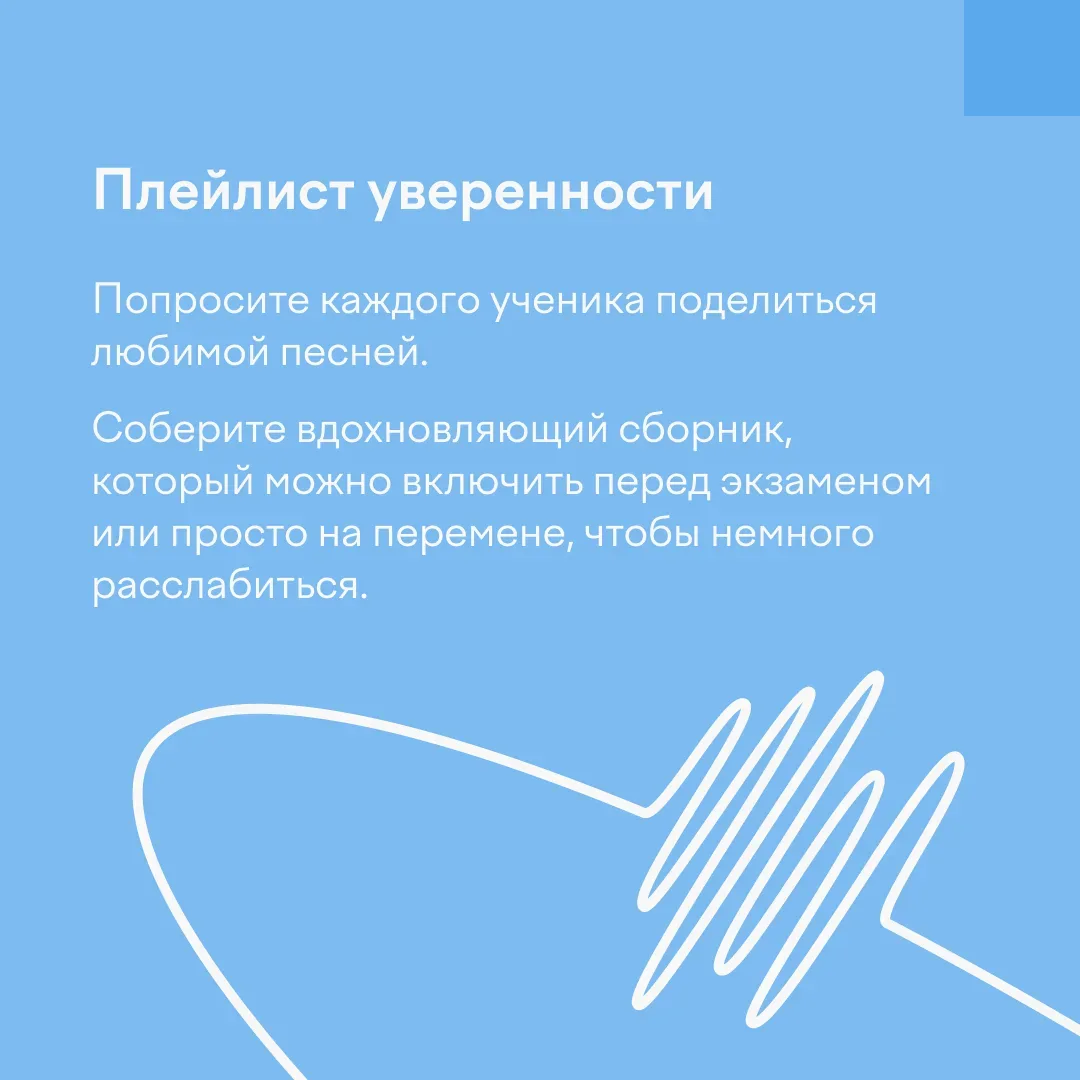 Плейлист уверенности

Попросите каждого ученика поделиться любимой песней.

Соберите вдохновляющий сборник, который можно включить перед экзаменом или просто на перемене, чтобы немного расслабиться.